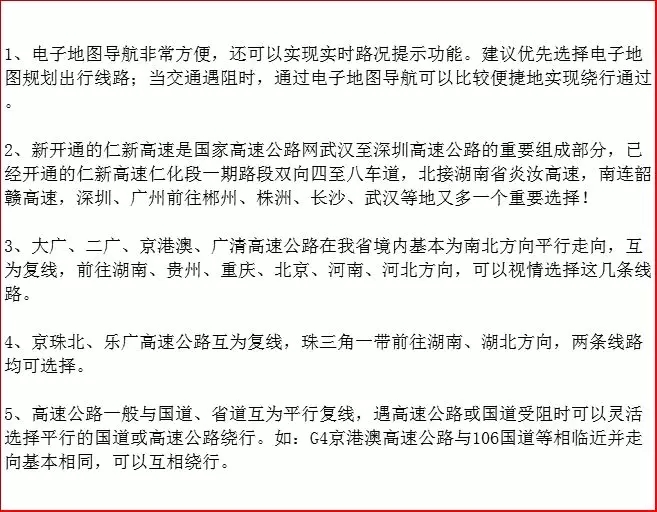 1、电子地图导航非常方便，还可以实现实时路况提示功能。建议优先选择电子地图规划出行线路；当交通遇阻时，通过电子地图导航可以比较便捷地实现绕行通过。

2、新开通的仁新高速是国家高速公路网武汉至深圳高速公路的重要组成部分，已经开通的仁新高速仁化段一期路段双向四至八车道，北接湖南省炎汝高速，南连韶赣高速，深圳、广州前往郴州、株洲、长沙、武汉等地又多一个重要选择！

3、大广、二广、京港澳、广清高速公路在我省境内基本为南北方向平行走向，互为复线，前往湖南、贵州、重庆、北京、河南、河北方向，可以视情选择这几条线路。

4、京珠北、乐广高速公路互为复线，珠三角一带前往湖南、湖北方向，两条线路均可选择。

5、高速公路一般与国道、省道互为平行复线，遇高速公路或国道受阻时可以灵活选择平行的国道或高速公路绕行。如：G4京港澳高速公路与106国道等相临近并走向基本相同，可以互相绕行。